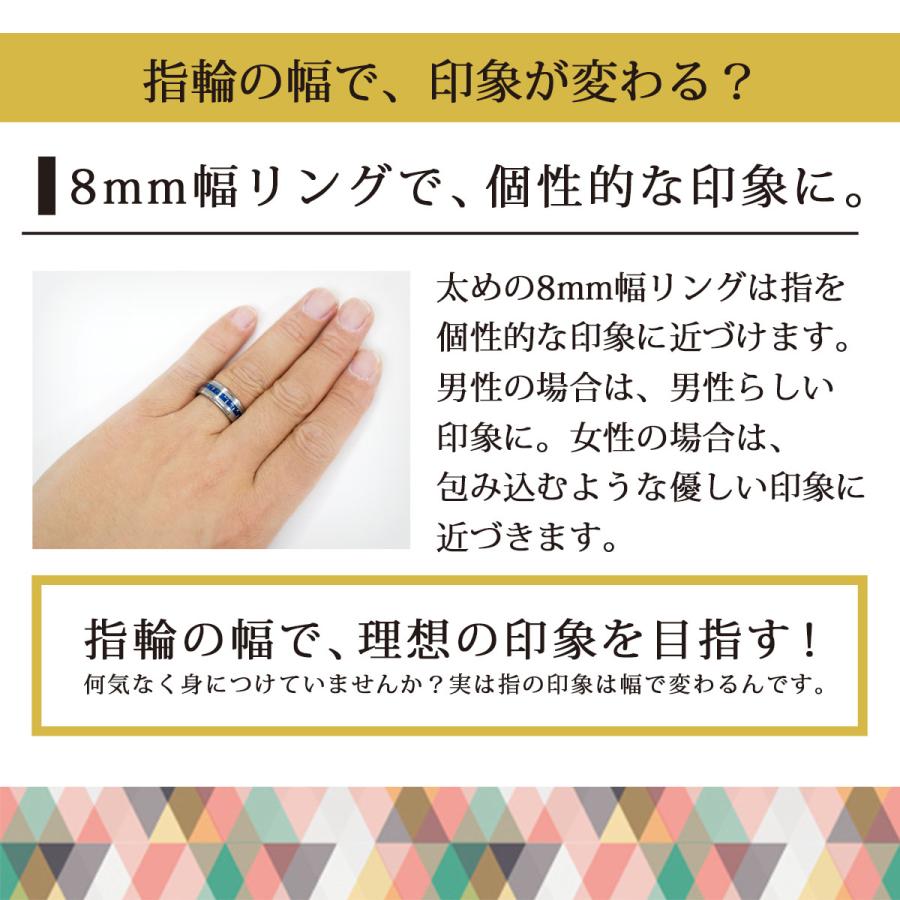 指輪の幅で、印象が変わる？

8mm幅リングで、個性的な印象に。

太めの8mm幅リングは指を個性的な印象に近づけます。男性の場合は、男性らしい印象に。女性の場合は、包み込むような優しい印象に近づきます。

指輪の幅で、理想の印象を目指す！
何気なく身につけていませんか？実は指の印象は幅で変わるんです。